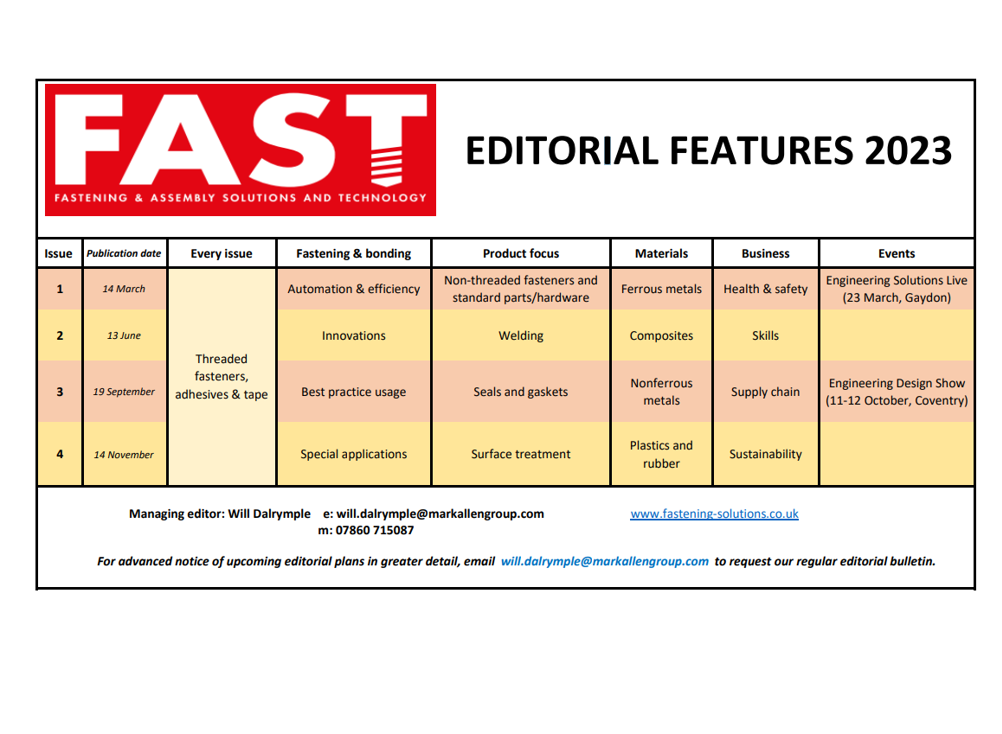 FAST
FASTENING & ASSEMBLY SOLUTIONS AND TECHNOLOGY

EDITORIAL FEATURES 2023

| Issue | Publication date | Every issue | Fastening & bonding | Product focus | Materials | Business | Events |
|---|---|---|---|---|---|---|---|
| 1 | 14 March | Threaded fasteners, adhesives & tape | Automation & efficiency | Non-threaded fasteners and standard parts/hardware | Ferrous metals | Health & safety | Engineering Solutions Live (23 March, Gaydon) |
| 2 | 13 June | | Innovations | Welding | Composites | Skills | |
| 3 | 19 September | | Best practice usage | Seals and gaskets | Nonferrous metals | Supply chain | Engineering Design Show (11-12 October, Coventry) |
| 4 | 14 November | | Special applications | Surface treatment | Plastics and rubber | Sustainability | |

Managing editor: Will Dalrymple e: will.dalrymple@markallengroup.com www.fastening-solutions.co.uk
m: 07860 715087

For advanced notice of upcoming editorial plans in greater detail, email will.dalrymple@markallengroup.com to request our regular editorial bulletin.